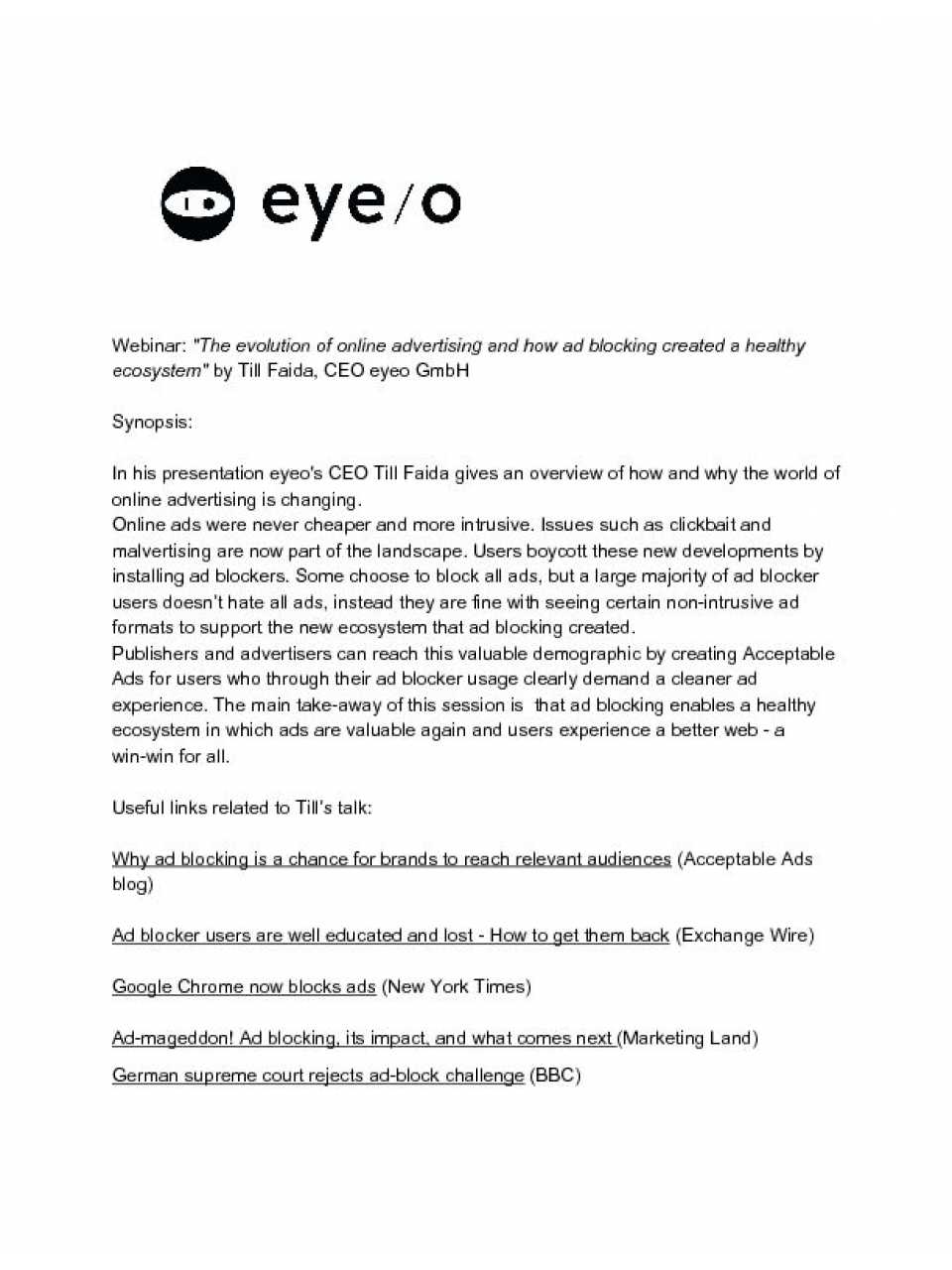 eye/o

Webinar: "The evolution of online advertising and how ad blocking created a healthy ecosystem" by Till Faida, CEO eyeo GmbH

Synopsis:

In his presentation eyeo's CEO Till Faida gives an overview of how and why the world of online advertising is changing.
Online ads were never cheaper and more intrusive. Issues such as clickbait and malvertising are now part of the landscape. Users boycott these new developments by installing ad blockers. Some choose to block all ads, but a large majority of ad blocker users doesn't hate all ads, instead they are fine with seeing certain non-intrusive ad formats to support the new ecosystem that ad blocking created.
Publishers and advertisers can reach this valuable demographic by creating Acceptable Ads for users who through their ad blocker usage clearly demand a cleaner ad experience. The main take-away of this session is that ad blocking enables a healthy ecosystem in which ads are valuable again and users experience a better web - a win-win for all.

Useful links related to Till's talk:

Why ad blocking is a chance for brands to reach relevant audiences (Acceptable Ads blog)

Ad blocker users are well educated and lost - How to get them back (Exchange Wire)

Google Chrome now blocks ads (New York Times)

Ad-mageddon! Ad blocking, its impact, and what comes next (Marketing Land)

German supreme court rejects ad-block challenge (BBC)